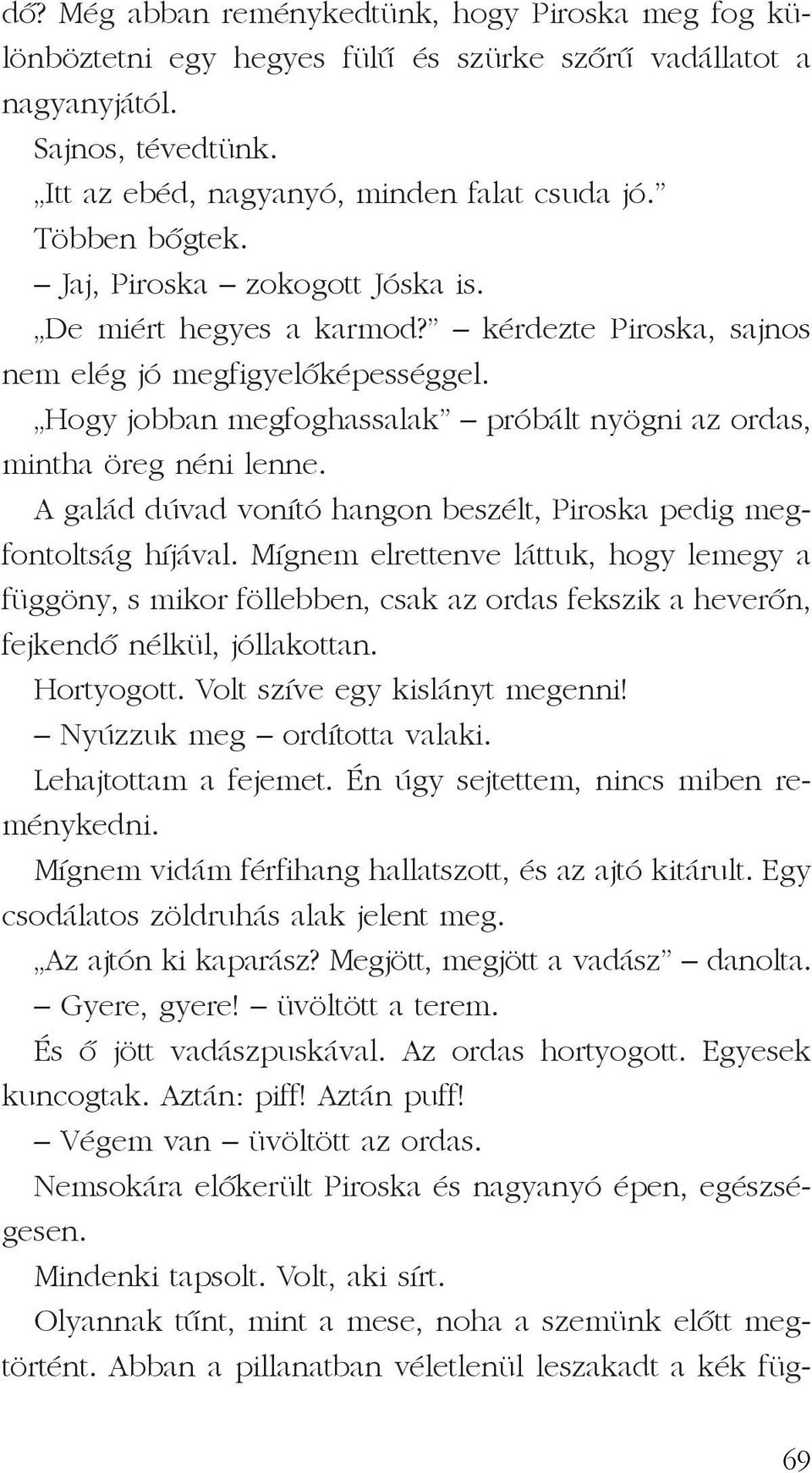 dő? Még abban reménykedtünk, hogy Piroska meg fog különböztetni egy hegyes fülű és szürke szőrű vadállatot a nagyanyjától.

Sajnos, tévedtünk.

„Itt az ebéd, nagyanyó, minden falat csuda jó.”

Többen bőgtek.

– Jaj, Piroska – zokogott Jóska is.

„De miért hegyes a karmod?” – kérdezte Piroska, sajnos nem elég jó megfigyelőképességgel.

„Hogy jobban megfoghassalak” – próbált nyögni az ordas, mintha öreg néni lenne.

A galád dúvad vonító hangon beszélt, Piroska pedig megfontoltság híjával. Mígnem elrettenve láttuk, hogy lemegy a függöny, s mikor föllebben, csak az ordas fekszik a heverőn, fejkendő nélkül, jóllakottan.

Hortyogott. Volt szíve egy kislányt megenni!

– Nyúzzuk meg – ordította valaki.

Lehajtottam a fejemet. Én úgy sejtettem, nincs miben reménykedni.

Mígnem vidám férfihang hallatszott, és az ajtó kitárult. Egy csodálatos zöldruhás alak jelent meg.

„Az ajtón ki kaparász? Megjött, megjött a vadász” – danolta.

– Gyere, gyere! – üvöltött a terem.

És ő jött vadászpuskával. Az ordas hortyogott. Egyesek kuncogtak. Aztán: piff! Aztán puff!

– Végem van – üvöltött az ordas.

Nemsokára előkerült Piroska és nagyanyó épen, egészségesen.

Mindenki tapsolt. Volt, aki sírt.

Olyannak tűnt, mint a mese, noha a szemünk előtt megtörtént. Abban a pillanatban véletlenül leszakadt a kék füg-

69